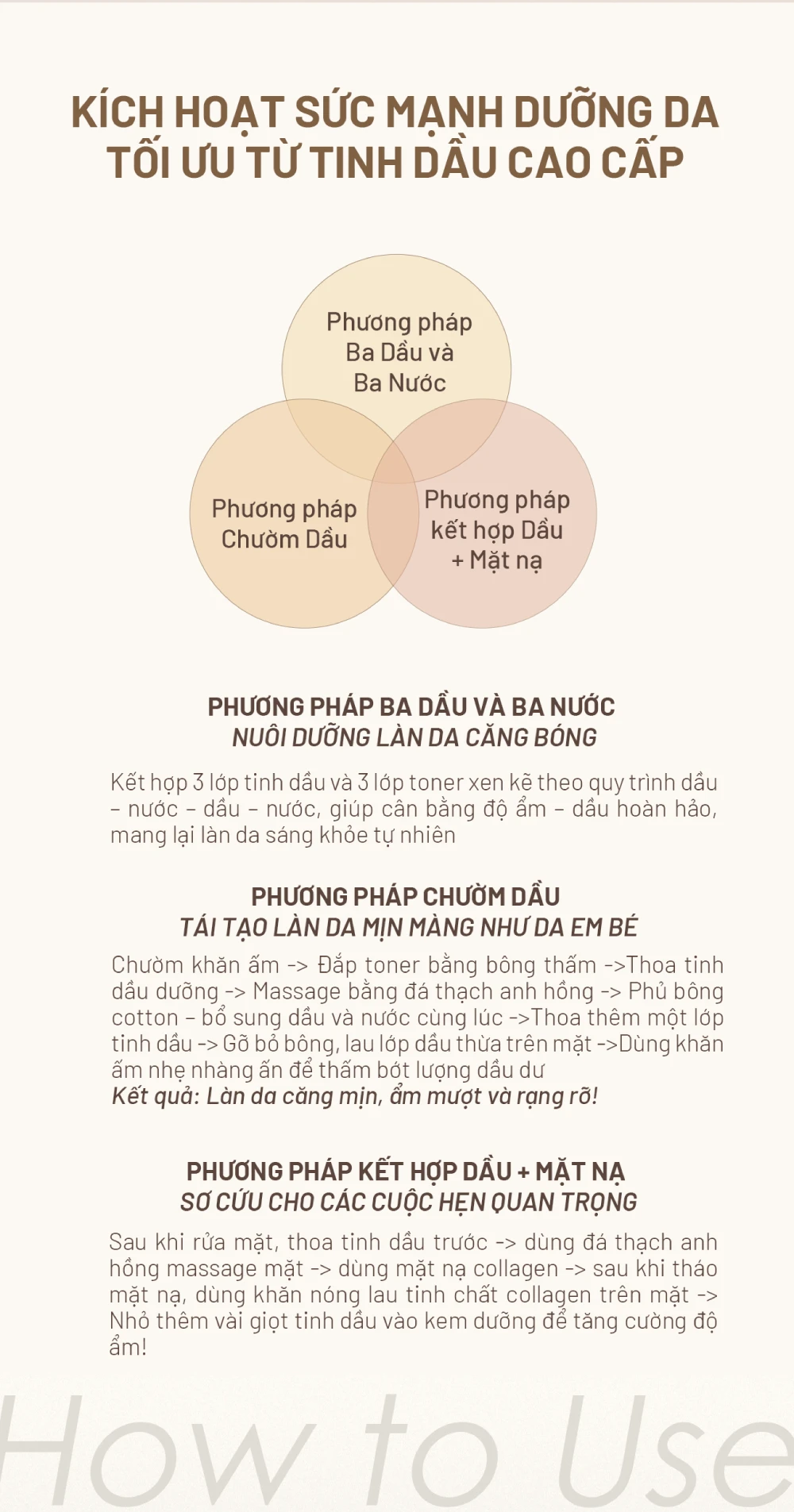 KÍCH HOẠT SỨC MẠNH DƯỠNG DA TỐI ƯU TỪ TINH DẦU CAO CẤP

Phương pháp Ba Dầu và Ba Nước

Phương pháp Chườm Dầu

Phương pháp kết hợp Dầu + Mặt nạ

PHƯƠNG PHÁP BA DẦU VÀ BA NƯỚC
NUÔI DƯỠNG LÀN DA CĂNG BÓNG

Kết hợp 3 lớp tinh dầu và 3 lớp toner xen kẽ theo quy trình dầu – nước – dầu – nước, giúp cân bằng độ ẩm – dầu hoàn hảo, mang lại làn da sáng khỏe tự nhiên

PHƯƠNG PHÁP CHƯỜM DẦU
TÁI TẠO LÀN DA MỊN MÀNG NHƯ DA EM BÉ

Chườm khăn ấm -> Đắp toner bằng bông thấm ->Thoa tinh dầu dưỡng -> Massage bằng đá thạch anh hồng -> Phủ bông cotton – bổ sung dầu và nước cùng lúc ->Thoa thêm một lớp tinh dầu -> Gỡ bỏ bông, lau lớp dầu thừa trên mặt ->Dùng khăn ấm nhẹ nhàng ấn để thấm bớt lượng dầu dư
Kết quả: Làn da căng mịn, ẩm mượt và rạng rỡ!

PHƯƠNG PHÁP KẾT HỢP DẦU + MẶT NẠ
SƠ CỨU CHO CÁC CUỘC HẸN QUAN TRỌNG

Sau khi rửa mặt, thoa tinh dầu trước -> dùng đá thạch anh hồng massage mặt -> dùng mặt nạ collagen -> sau khi tháo mặt nạ, dùng khăn nóng lau tinh chất collagen trên mặt -> Nhỏ thêm vài giọt tinh dầu vào kem dưỡng để tăng cường độ ẩm!

How to Use